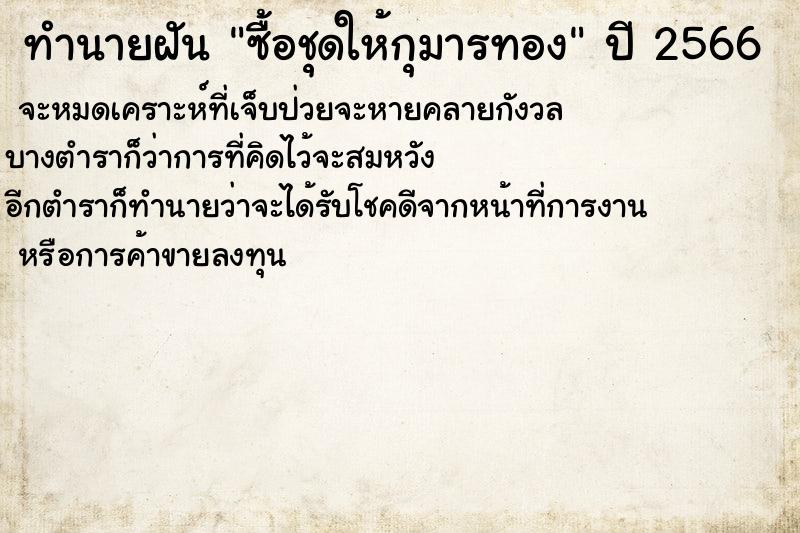 ทำนายฝัน "ซื้อชุดให้กุมารทอง" ปี 2566

จะหมดเคราะห์ที่เจ็บป่วยจะหายคลายกังวล บางตำราก็ว่าการที่คิดไว้จะสมหวัง อีกตำราก็ทำนายว่าจะได้รับโชคดีจากหน้าที่การงาน หรือการค้าขายลงทุน